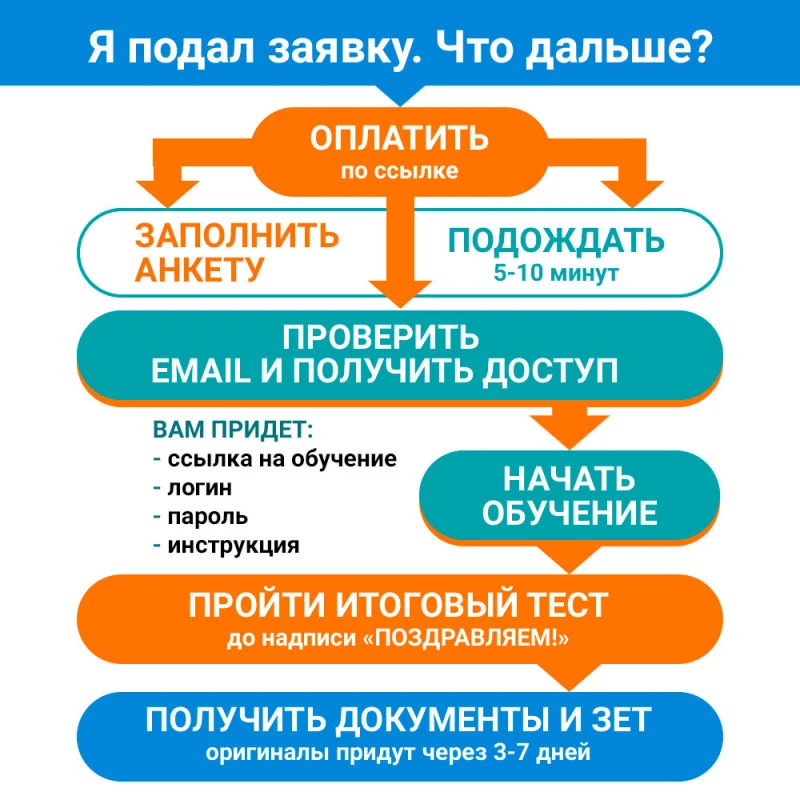 Я подал заявку. Что дальше?

ОПЛАТИТЬ
по ссылке

ЗАПОЛНИТЬ АНКЕТУ

ПОДОЖДАТЬ
5-10 минут

ПРОВЕРИТЬ EMAIL И ПОЛУЧИТЬ ДОСТУП

ВАМ ПРИДЕТ:
- ссылка на обучение
- логин
- пароль
- инструкция

НАЧАТЬ ОБУЧЕНИЕ

ПРОЙТИ ИТОГОВЫЙ ТЕСТ
до надписи «ПОЗДРАВЛЯЕМ!»

ПОЛУЧИТЬ ДОКУМЕНТЫ И ЗЕТ
оригиналы придут через 3-7 дней